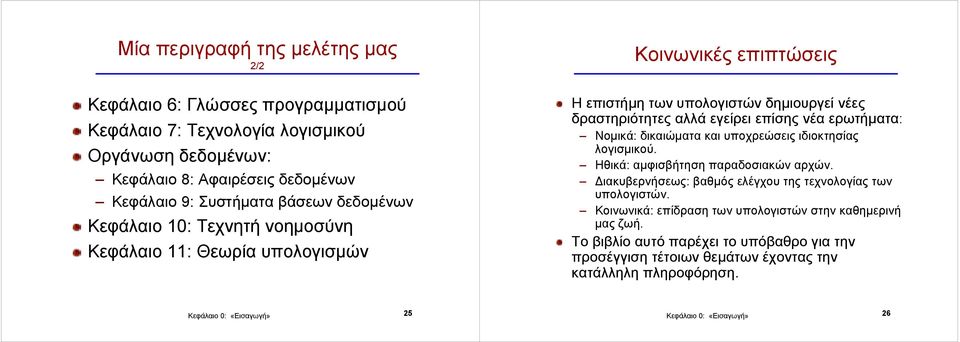 Μία περιγραφή της μελέτης μας
2/2

Κεφάλαιο 6: Γλώσσες προγραμματισμού
Κεφάλαιο 7: Τεχνολογία λογισμικού
Οργάνωση δεδομένων:
– Κεφάλαιο 8: Αφαιρέσεις δεδομένων
– Κεφάλαιο 9: Συστήματα βάσεων δεδομένων
Κεφάλαιο 10: Τεχνητή νοημοσύνη
Κεφάλαιο 11: Θεωρία υπολογισμών

Κεφάλαιο 0: «Εισαγωγή»
25

Κοινωνικές επιπτώσεις

Η επιστήμη των υπολογιστών δημιουργεί νέες δραστηριότητες αλλά εγείρει επίσης νέα ερωτήματα:
– Νομικά: δικαιώματα και υποχρεώσεις ιδιοκτησίας λογισμικού.
– Ηθικά: αμφισβήτηση παραδοσιακών αρχών.
– Διακυβερνήσεως: βαθμός ελέγχου της τεχνολογίας των υπολογιστών.
– Κοινωνικά: επίδραση των υπολογιστών στην καθημερινή μας ζωή.
Το βιβλίο αυτό παρέχει το υπόβαθρο για την προσέγγιση τέτοιων θεμάτων έχοντας την κατάλληλη πληροφόρηση.

Κεφάλαιο 0: «Εισαγωγή»
26